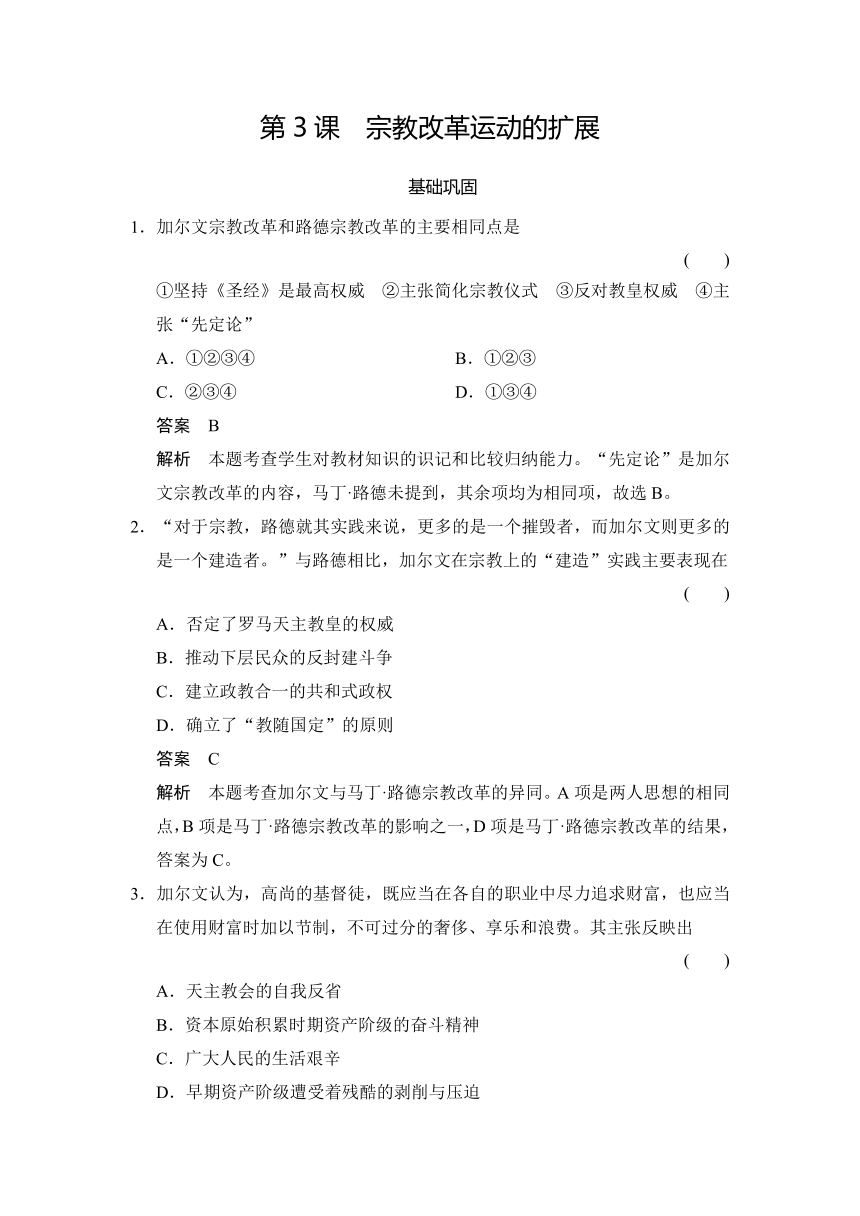 第3课　宗教改革运动的扩展

基础巩固

1．加尔文宗教改革和路德宗教改革的主要相同点是
(　　)

①坚持《圣经》是最高权威　②主张简化宗教仪式　③反对教皇权威　④主张“先定论”

A．①②③④　　B．①②③

C．②③④　　D．①③④

答案　B

解析　本题考查学生对教材知识的识记和比较归纳能力。“先定论”是加尔文宗教改革的内容，马丁·路德未提到，其余项均为相同项，故选B。

2．“对于宗教，路德就其实践来说，更多的是一个摧毁者，而加尔文则更多的是一个建造者。”与路德相比，加尔文在宗教上的“建造”实践主要表现在
(　　)

A．否定了罗马天主教皇的权威

B．推动下层民众的反封建斗争

C．建立政教合一的共和式政权

D．确立了“教随国定”的原则

答案　C

解析　本题考查加尔文与马丁·路德宗教改革的异同。A项是两人思想的相同点，B项是马丁·路德宗教改革的影响之一，D项是马丁·路德宗教改革的结果，答案为C。

3．加尔文认为，高尚的基督徒，既应当在各自的职业中尽力追求财富，也应当在使用财富时加以节制，不可过分的奢侈、享乐和浪费。其主张反映出
(　　)

A．天主教会的自我反省

B．资本原始积累时期资产阶级的奋斗精神

C．广大人民的生活艰辛

D．早期资产阶级遭受着残酷的剥削与压迫